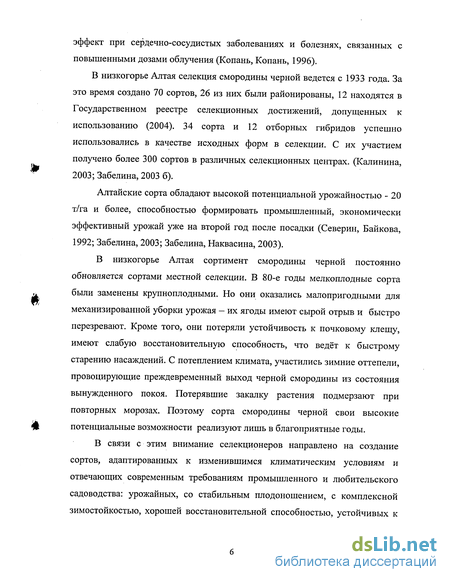 эффект при сердечно-сосудистых заболеваниях и болезнях, связанных с повышенными дозами облучения (Копань, Копань, 1996).

В низкогорье Алтая селекция смородины черной ведется с 1933 года. За это время создано 70 сортов, 26 из них были районированы, 12 находятся в Государственном реестре селекционных достижений, допущенных к использованию (2004). 34 сорта и 12 отборных гибридов успешно использовались в качестве исходных форм в селекции. С их участием получено более 300 сортов в различных селекционных центрах. (Калинина, 2003; Забелина, 2003 б).

Алтайские сорта обладают высокой потенциальной урожайностью - 20 т/га и более, способностью формировать промышленный, экономически эффективный урожай уже на второй год после посадки (Северин, Байкова, 1992; Забелина, 2003; Забелина, Наквасина, 2003).

В низкогорье Алтая сортимент смородины черной постоянно обновляется сортами местной селекции. В 80-е годы мелкоплодные сорта были заменены крупноплодными. Но они оказались малопригодными для механизированной уборки урожая – их ягоды имеют сырой отрыв и быстро перезревают. Кроме того, они потеряли устойчивость к почковому клещу, имеют слабую восстановительную способность, что ведёт к быстрому старению насаждений. С потеплением климата, участились зимние оттепели, провоцирующие преждевременный выход черной смородины из состояния вынужденного покоя. Потерявшие закалку растения подмерзают при повторных морозах. Поэтому сорта смородины черной свои высокие потенциальные возможности реализуют лишь в благоприятные годы.

В связи с этим внимание селекционеров направлено на создание сортов, адаптированных к изменившимся климатическим условиям и отвечающих современным требованиям промышленного и любительского садоводства: урожайных, со стабильным плодоношением, с комплексной зимостойкостью, хорошей восстановительной способностью, устойчивых к

6

dsLib.net
библиотека диссертаций